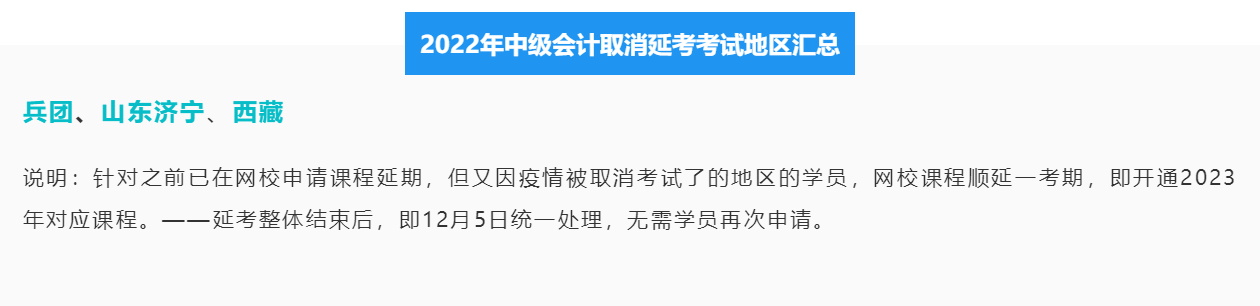 2022年中级会计取消延考考试地区汇总

兵团、山东济宁、西藏

说明：针对之前已在网校申请课程延期，但又因疫情被取消考试了的地区的学员，网校课程顺延一考期，即开通2023年对应课程。——延考整体结束后，即12月5日统一处理，无需学员再次申请。